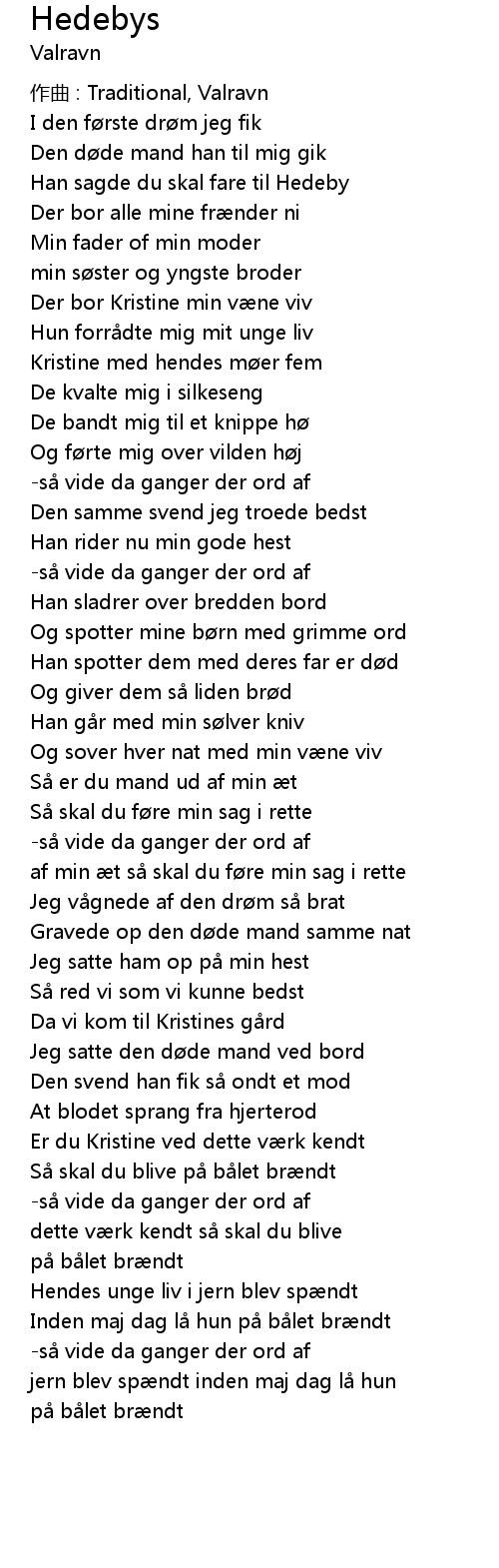 Hedebys
Valravn

作曲 : Traditional, Valravn
I den første drøm jeg fik
Den døde mand han til mig gik
Han sagde du skal fare til Hedeby
Der bor alle mine frænder ni
Min fader of min moder
min søster og yngste broder
Der bor Kristine min væne viv
Hun forrådte mig mit unge liv
Kristine med hendes møer fem
De kvalte mig i silkeseng
De bandt mig til et knippe hø
Og førte mig over vilden høj
-så vide da ganger der ord af
Den samme svend jeg troede bedst
Han rider nu min gode hest
-så vide da ganger der ord af
Han sladrer over bredden bord
Og spotter mine børn med grimme ord
Han spotter dem med deres far er død
Og giver dem så liden brød
Han går med min sølver kniv
Og sover hver nat med min væne viv
Så er du mand ud af min æt
Så skal du føre min sag i rette
-så vide da ganger der ord af
af min æt så skal du føre min sag i rette
Jeg vågnede af den drøm så brat
Gravede op den døde mand samme nat
Jeg satte ham op på min hest
Så red vi som vi kunne bedst
Da vi kom til Kristines gård
Jeg satte den døde mand ved bord
Den svend han fik så ondt et mod
At blodet sprang fra hjerterod
Er du Kristine ved dette værk kendt
Så skal du blive på bålet brændt
-så vide da ganger der ord af
dette værk kendt så skal du blive
på bålet brændt
Hendes unge liv i jern blev spændt
Inden maj dag lå hun på bålet brændt
-så vide da ganger der ord af
jern blev spændt inden maj dag lå hun
på bålet brændt